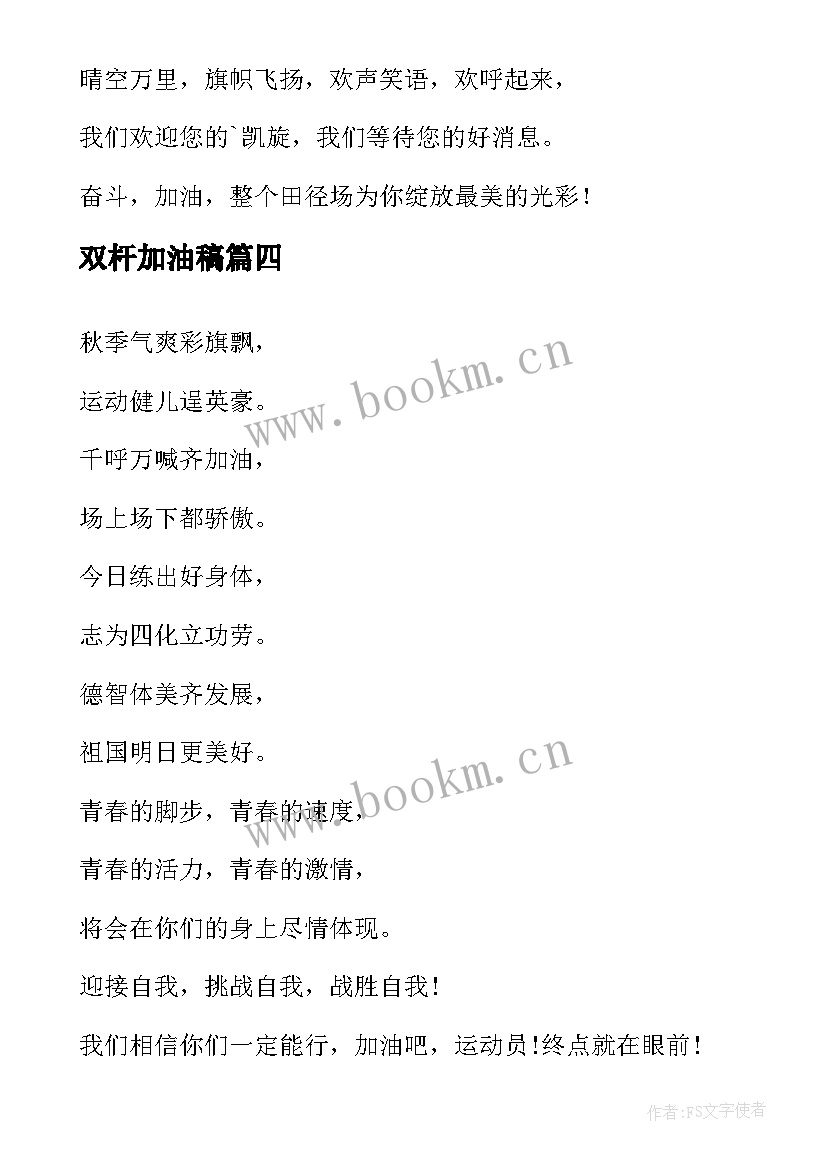 晴空万里，旗帜飞扬，欢声笑语，欢呼起来，

我们欢迎您的`凯旋，我们等待您的好消息。

奋斗，加油，整个田径场为你绽放最美的光彩！

双杆加油稿篇四

秋季气爽彩旗飘，

运动健儿逞英豪。

千呼万喊齐加油，

场上场下都骄傲。

今日练出好身体，

志为四化立功劳。

德智体美齐发展，

祖国明日更美好。

青春的脚步，青春的速度，

青春的活力，青春的激情，

将会在你们的身上尽情体现。

迎接自我，挑战自我，战胜自我！

我们相信你们一定能行，加油吧，运动员!终点就在眼前！

www.bookm.cn

www.bookm.cn

作者:FS文字使者